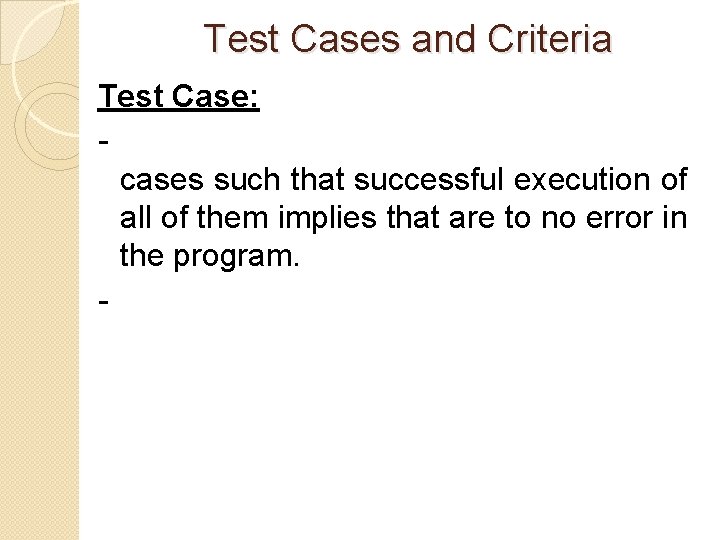 Test Cases and Criteria

Test Case:

-

cases such that successful execution of all of them implies that are to no error in the program.

-